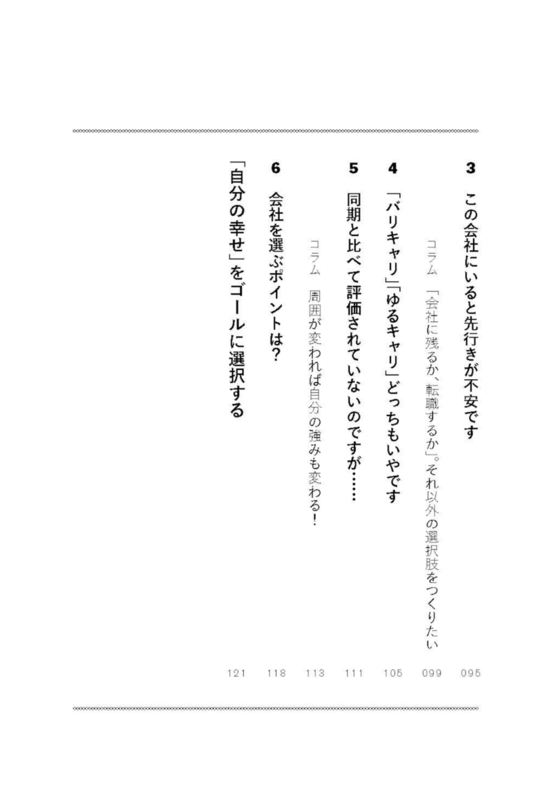 3 この会社にいると先行きが不安です 095

コラム 「会社に残るか、転職するか」。それ以外の選択肢をつくりたい 099

4 「バリキャリ」「ゆるキャリ」どっちもいやです 105

5 同期と比べて評価されていないのですが…… 111

コラム 周囲が変われば自分の強みも変わる! 113

6 会社を選ぶポイントは? 118

「自分の幸せ」をゴールに選択する 121